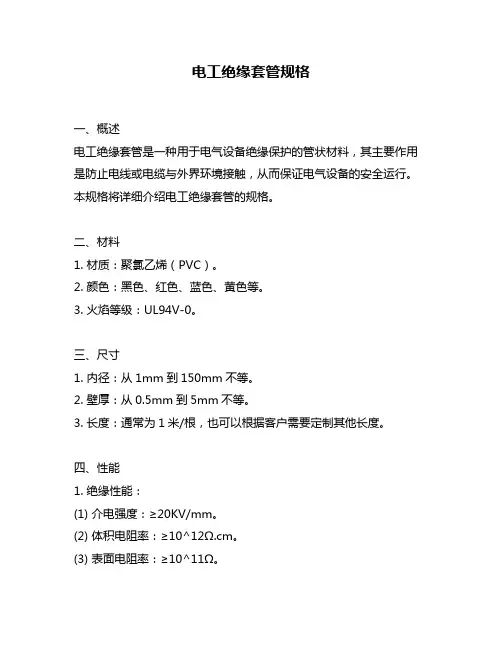 电工绝缘套管规格

一、概述

电工绝缘套管是一种用于电气设备绝缘保护的管状材料，其主要作用是防止电线或电缆与外界环境接触，从而保证电气设备的安全运行。本规格将详细介绍电工绝缘套管的规格。

二、材料

1. 材质：聚氯乙烯（PVC）。

2. 颜色：黑色、红色、蓝色、黄色等。

3. 火焰等级：UL94V-0。

三、尺寸

1. 内径：从 1mm 到 150mm 不等。

2. 壁厚：从 0.5mm 到 5mm 不等。

3. 长度：通常为 1 米/根，也可以根据客户需要定制其他长度。

四、性能

1. 绝缘性能：

(1) 介电强度：≥20KV/mm。

(2) 体积电阻率：≥10^12Ω.cm。

(3) 表面电阻率：≥10^11Ω。